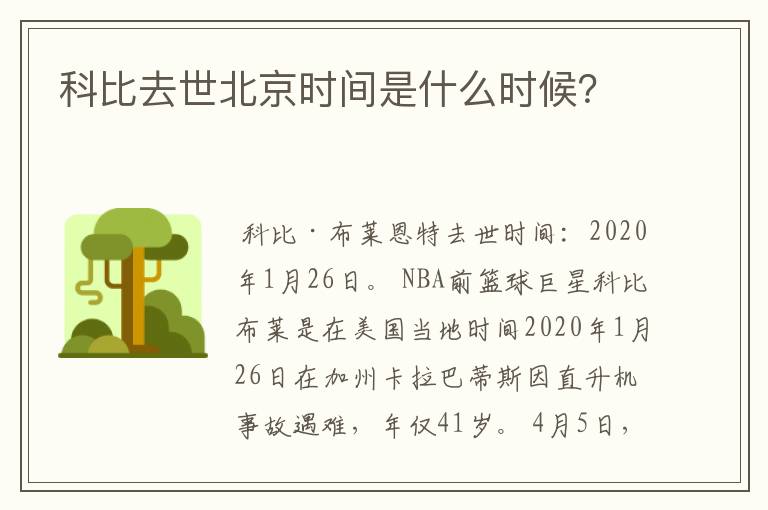 科比去世北京时间是什么时候?

科比·布莱恩特去世时间：2020年1月26日。NBA前篮球巨星科比布莱是在美国当地时间2020年1月26日在加州卡拉巴蒂斯因直升机事故遇难，年仅41岁。4月5日，